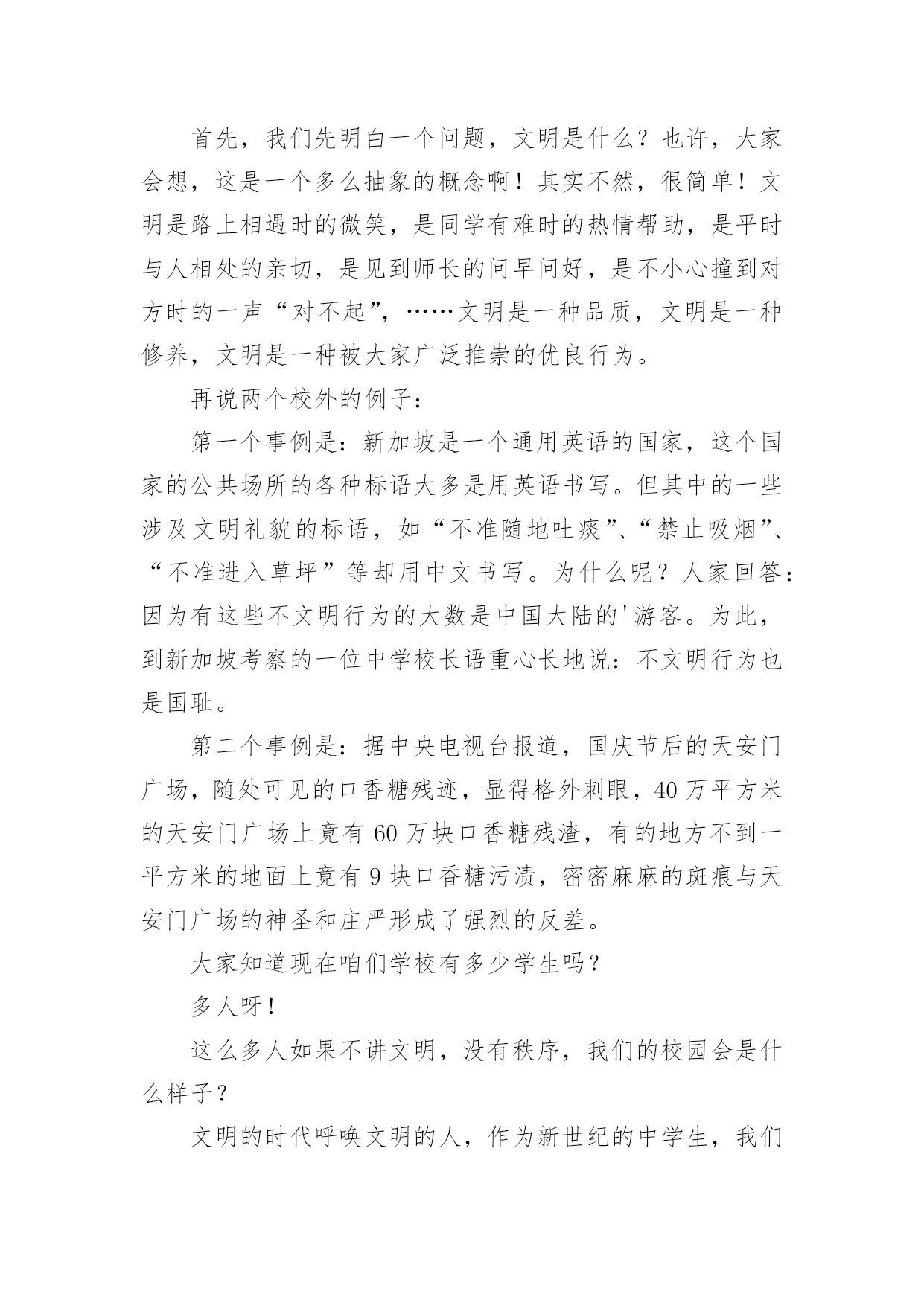 首先，我们先明白一个问题，文明是什么？也许，大家会想，这是一个多么抽象的概念啊！其实不然，很简单！文明是路上相遇时的微笑，是同学有难时的热情帮助，是平时与人相处的亲切，是见到师长的问早问好，是不小心撞到对方时的一声“对不起”，……文明是一种品质，文明是一种修养，文明是一种被大家广泛推崇的优良行为。

再说两个校外的例子：

第一个事例是：新加坡是一个通用英语的国家，这个国家的公共场所的各种标语大多是用英语书写。但其中的一些涉及文明礼貌的标语，如“不准随地吐痰”、“禁止吸烟”、“不准进入草坪”等却用中文书写。为什么呢？人家回答：因为有这些不文明行为的大数是中国大陆的'游客。为此，到新加坡考察的一位中学校长语重心长地说：不文明行为也是国耻。

第二个事例是：据中央电视台报道，国庆节后的天安门广场，随处可见的口香糖残迹，显得格外刺眼，40 万平方米的天安门广场上竟有 60 万块口香糖残渣，有的地方不到一平方米的地面上竟有 9 块口香糖污渍，密密麻麻的斑痕与天安门广场的神圣和庄严形成了强烈的反差。

大家知道现在咱们学校有多少学生吗？

多人呀！

这么多人如果不讲文明，没有秩序，我们的校园会是什么样子？

文明的时代呼唤文明的人，作为新世纪的中学生，我们